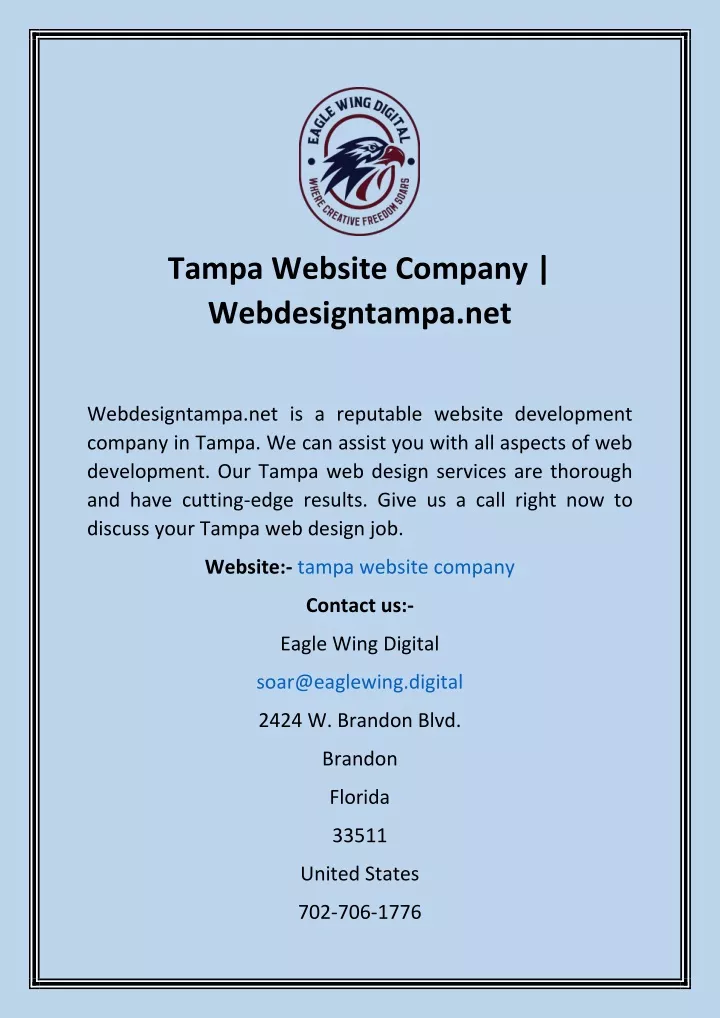 EAGLE WING DIGITAL
WHERE CREATIVE FREEDOM SOARS

Tampa Website Company | Webdesigntampa.net

Webdesigntampa.net is a reputable website development company in Tampa. We can assist you with all aspects of web development. Our Tampa web design services are thorough and have cutting-edge results. Give us a call right now to discuss your Tampa web design job.

Website:- tampa website company

Contact us:-

Eagle Wing Digital

soar@eaglewing.digital

2424 W. Brandon Blvd.

Brandon

Florida

33511

United States

702-706-1776